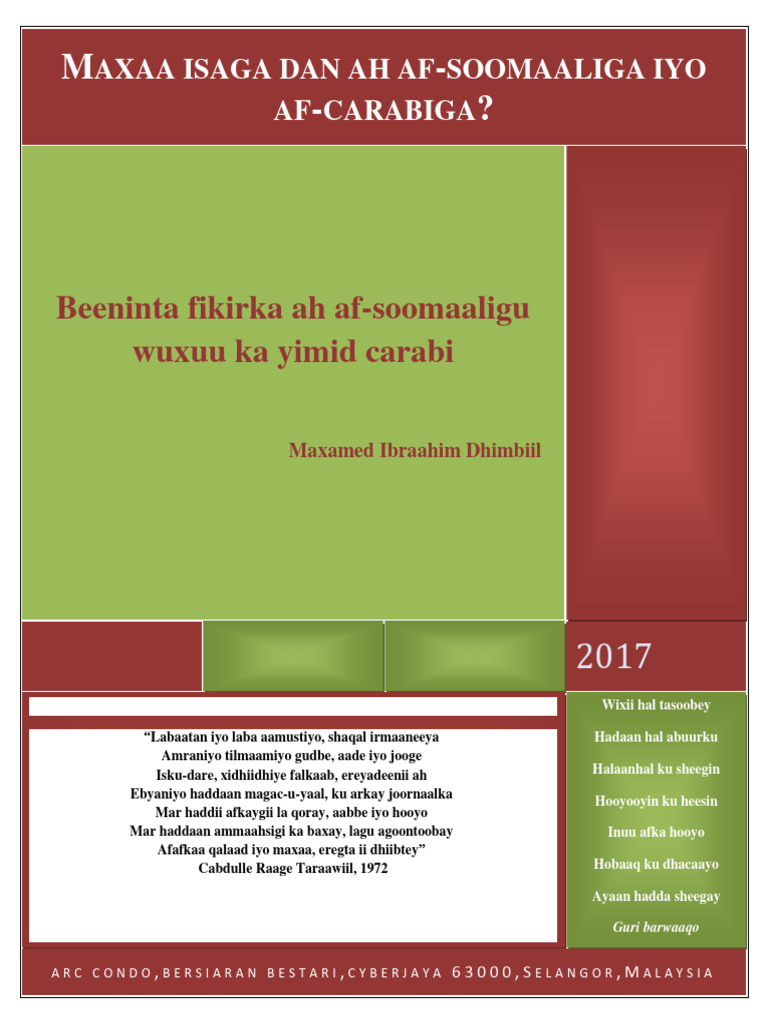 MAXAA ISAGA DAN AH AF-SOOMAALIGA IYO AF-CARABIGA?

Beeninta fikirka ah af-soomaaligu wuxuu ka yimid carabi

Maxamed Ibraahim Dhimbiil

2017

"Labaatan iyo laba aamustiyo, shaqal irmaaneeya
Amraniyo tilmaamiyo gudbe, aade iyo jooge
Isku-dare, xidhiidhiye falkaab, ereyadeenii ah
Ebyaniyo haddaan magac-u-yaal, ku arkay joornaalka
Mar haddii afkaygii la qoray, aabbe iyo hooyo
Mar haddaan ammaahsigi ka baxay, lagu agoontoobay
Afafkaa qalaad iyo maxaa, eregta ii dhiibtey"
Cabdulle Raage Taraawiil, 1972

Wixii hal tasoobey
Hadaan hal abuurku
Halaanhal ku sheegin
Hooyooyin ku heesin
Inuu afka hooyo
Hobaaq ku dhacaayo
Ayaan hadda sheegay
Guri barwaaqo

ARC CONDO, BERSIARAN BESTARI, CYBERJAYA 63000, SELANGOR, MALAYSIA